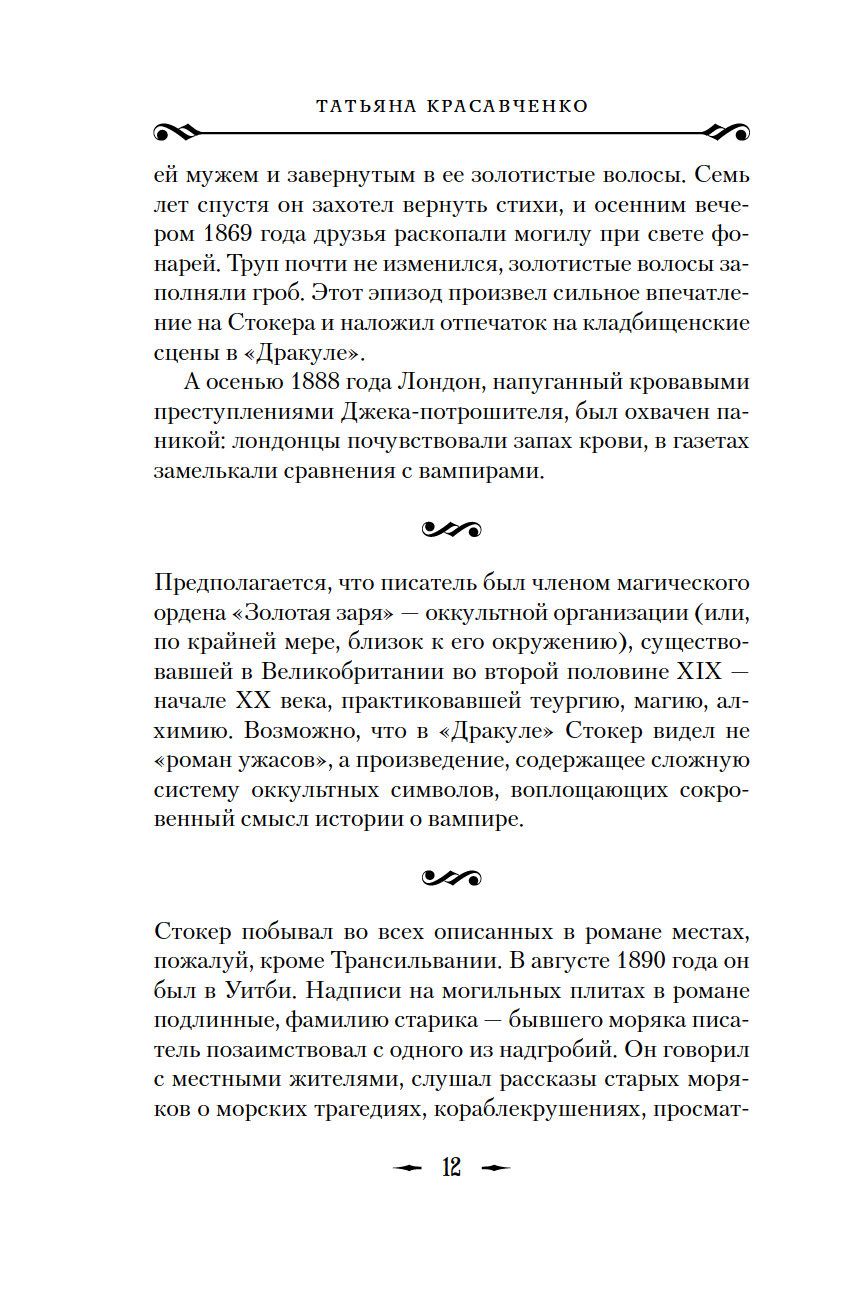 ТАТЬЯНА КРАСАВЧЕНКО

ей мужем и завернутым в ее золотистые волосы. Семь лет спустя он захотел вернуть стихи, и осенним вечером 1869 года друзья раскопали могилу при свете фонарей. Труп почти не изменился, золотистые волосы заполняли гроб. Этот эпизод произвел сильное впечатление на Стокера и наложил отпечаток на кладбищенские сцены в «Дракуле».

А осенью 1888 года Лондон, напуганный кровавыми преступлениями Джека-потрошителя, был охвачен паникой: лондонцы почувствовали запах крови, в газетах замелькали сравнения с вампирами.

Предполагается, что писатель был членом магического ордена «Золотая заря» — оккультной организации (или, по крайней мере, близок к его окружению), существовавшей в Великобритании во второй половине XIX — начале XX века, практиковавшей теургию, магию, алхимию. Возможно, что в «Дракуле» Стокер видел не «роман ужасов», а произведение, содержащее сложную систему оккультных символов, воплощающих сокровенный смысл истории о вампире.

Стокер побывал во всех описанных в романе местах, пожалуй, кроме Трансильвании. В августе 1890 года он был в Уитби. Надписи на могильных плитах в романе подлинные, фамилию старика — бывшего моряка писатель позаимствовал с одного из надгробий. Он говорил с местными жителями, слушал рассказы старых моряков о морских трагедиях, кораблекрушениях, просмат-

12